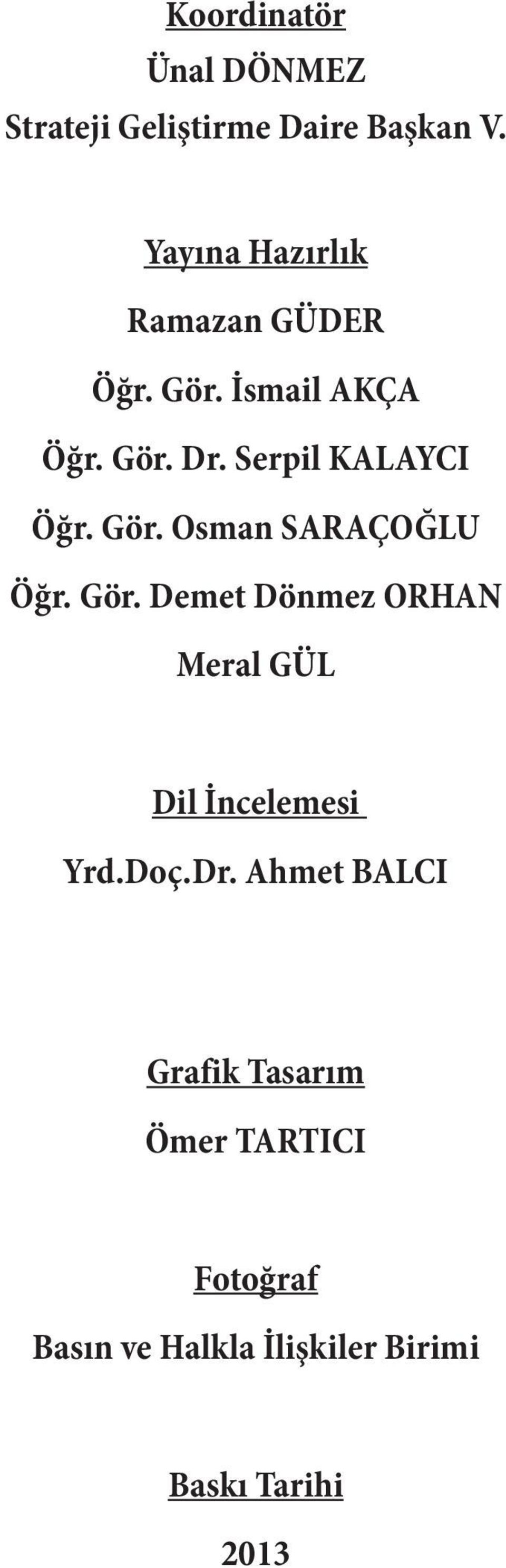 Koordinatör
Ünal DÖNMEZ
Strateji Geliştirme Daire Başkan V.

Yayına Hazırlık
Ramazan GÜDER
Öğr. Gör. İsmail AKÇA
Öğr. Gör. Dr. Serpil KALAYCI
Öğr. Gör. Osman SARAÇOĞLU
Öğr. Gör. Demet Dönmez ORHAN
Meral GÜL

Dil İncelemesi
Yrd.Doç.Dr. Ahmet BALCI

Grafik Tasarım
Ömer TARTICI

Fotoğraf
Basın ve Halkla İlişkiler Birimi

Baskı Tarihi
2013